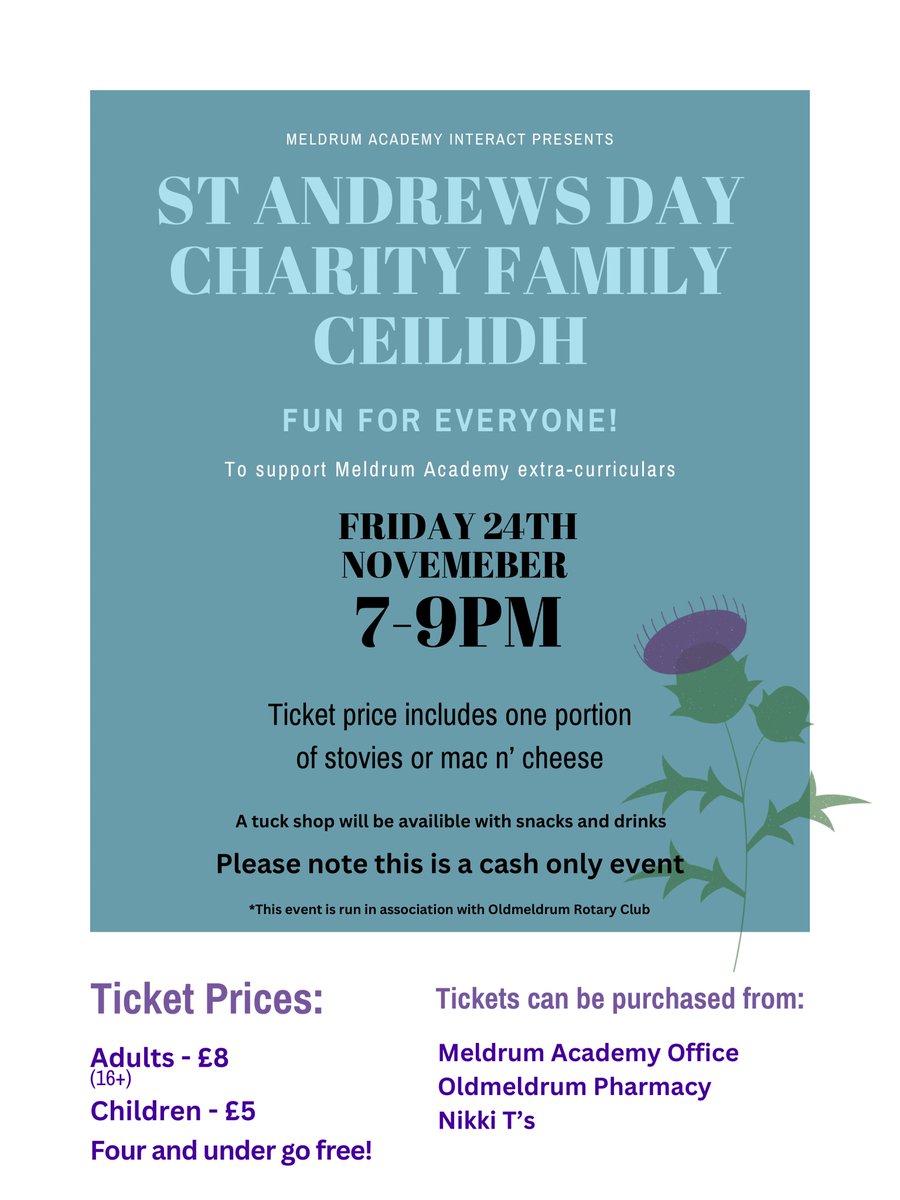 MELDRUM ACADEMY INTERACT PRESENTS

ST ANDREWS DAY CHARITY FAMILY CEILIDH

FUN FOR EVERYONE!

To support Meldrum Academy extra-curriculars

FRIDAY 24TH NOVEMEBER

7-9PM

Ticket price includes one portion of stovies or mac n' cheese

A tuck shop will be availible with snacks and drinks

Please note this is a cash only event

*This event is run in association with Oldmeldrum Rotary Club

Ticket Prices:

Adults - £8
(16+)
Children - £5
Four and under go free!

Tickets can be purchased from:

Meldrum Academy Office
Oldmeldrum Pharmacy
Nikki T's